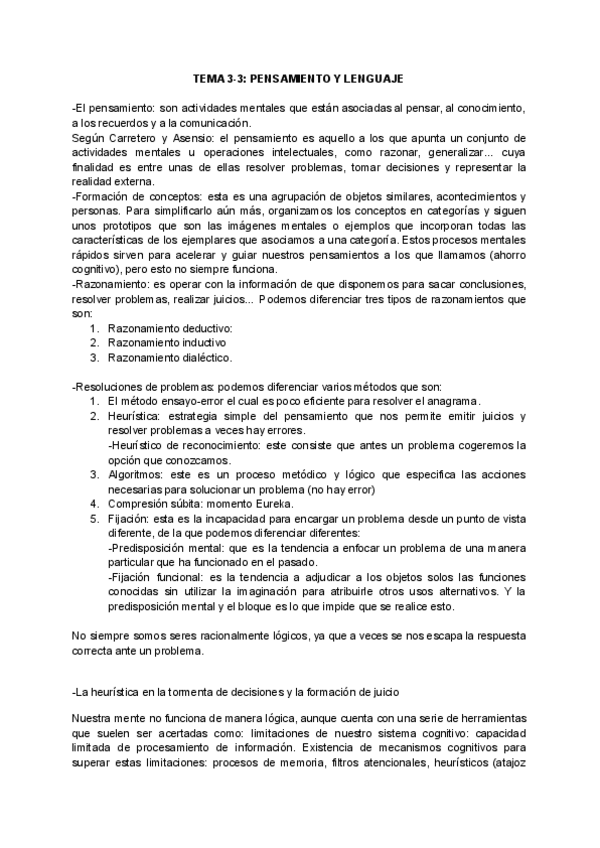 TEMA 3-3: PENSAMIENTO Y LENGUAJE

-El pensamiento: son actividades mentales que están asociadas al pensar, al conocimiento, a los recuerdos y a la comunicación.
Según Carretero y Asensio: el pensamiento es aquello a los que apunta un conjunto de actividades mentales u operaciones intelectuales, como razonar, generalizar... cuya finalidad es entre unas de ellas resolver problemas, tomar decisiones y representar la realidad externa.
-Formación de conceptos: esta es una agrupación de objetos similares, acontecimientos y personas. Para simplificarlo aún más, organizamos los conceptos en categorías y siguen unos prototipos que son las imágenes mentales o ejemplos que incorporan todas las características de los ejemplares que asociamos a una categoría. Estos procesos mentales rápidos sirven para acelerar y guiar nuestros pensamientos a los que llamamos (ahorro cognitivo), pero esto no siempre funciona.
-Razonamiento: es operar con la información de que disponemos para sacar conclusiones, resolver problemas, realizar juicios... Podemos diferenciar tres tipos de razonamientos que son:
1. Razonamiento deductivo:
2. Razonamiento inductivo
3. Razonamiento dialéctico.

-Resoluciones de problemas: podemos diferenciar varios métodos que son:
1. El método ensayo-error el cual es poco eficiente para resolver el anagrama.
2. Heurística: estrategia simple del pensamiento que nos permite emitir juicios y resolver problemas a veces hay errores.
-Heurístico de reconocimiento: este consiste que antes un problema cogeremos la opción que conozcamos.
3. Algoritmos: este es un proceso metódico y lógico que especifica las acciones necesarias para solucionar un problema (no hay error)
4. Compresión súbita: momento Eureka.
5. Fijación: esta es la incapacidad para encargar un problema desde un punto de vista diferente, de la que podemos diferenciar diferentes:
-Predisposición mental: que es la tendencia a enfocar un problema de una manera particular que ha funcionado en el pasado.
-Fijación funcional: es la tendencia a adjudicar a los objetos solos las funciones conocidas sin utilizar la imaginación para atribuirle otros usos alternativos. Y la predisposición mental y el bloque es lo que impide que se realice esto.

No siempre somos seres racionalmente lógicos, ya que a veces se nos escapa la respuesta correcta ante un problema.

-La heurística en la tormenta de decisiones y la formación de juicio

Nuestra mente no funciona de manera lógica, aunque cuenta con una serie de herramientas que suelen ser acertadas como: limitaciones de nuestro sistema cognitivo: capacidad limitada de procesamiento de información. Existencia de mecanismos cognitivos para superar estas limitaciones: procesos de memoria, filtros atencionales, heurísticos (atajoz